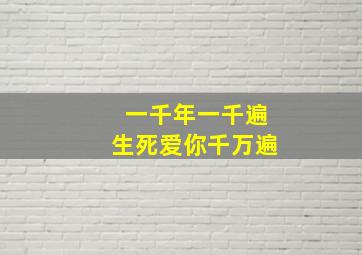 一千年一千遍
生死爱你千万遍